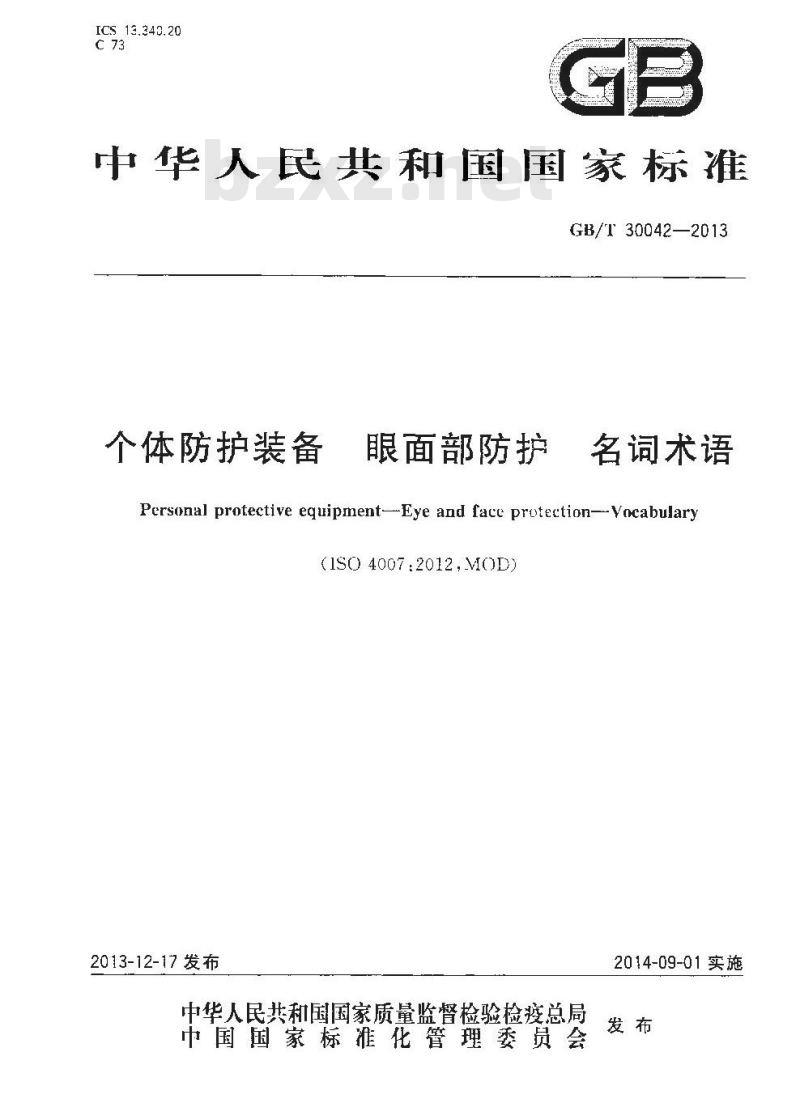 ICS 13.340.20
C 73

GB

中华人民共和国国家标准

bzxz.net

GB/T 30042—2013

个体防护装备　眼面部防护　名词术语

Personal protective equipment—Eye and face protection—Vocabulary

(ISO 4007:2012,MOD)

2013-12-17 发布

2014-09-01 实施

中华人民共和国国家质量监督检验检疫总局
中国国家标准化管理委员会
发布